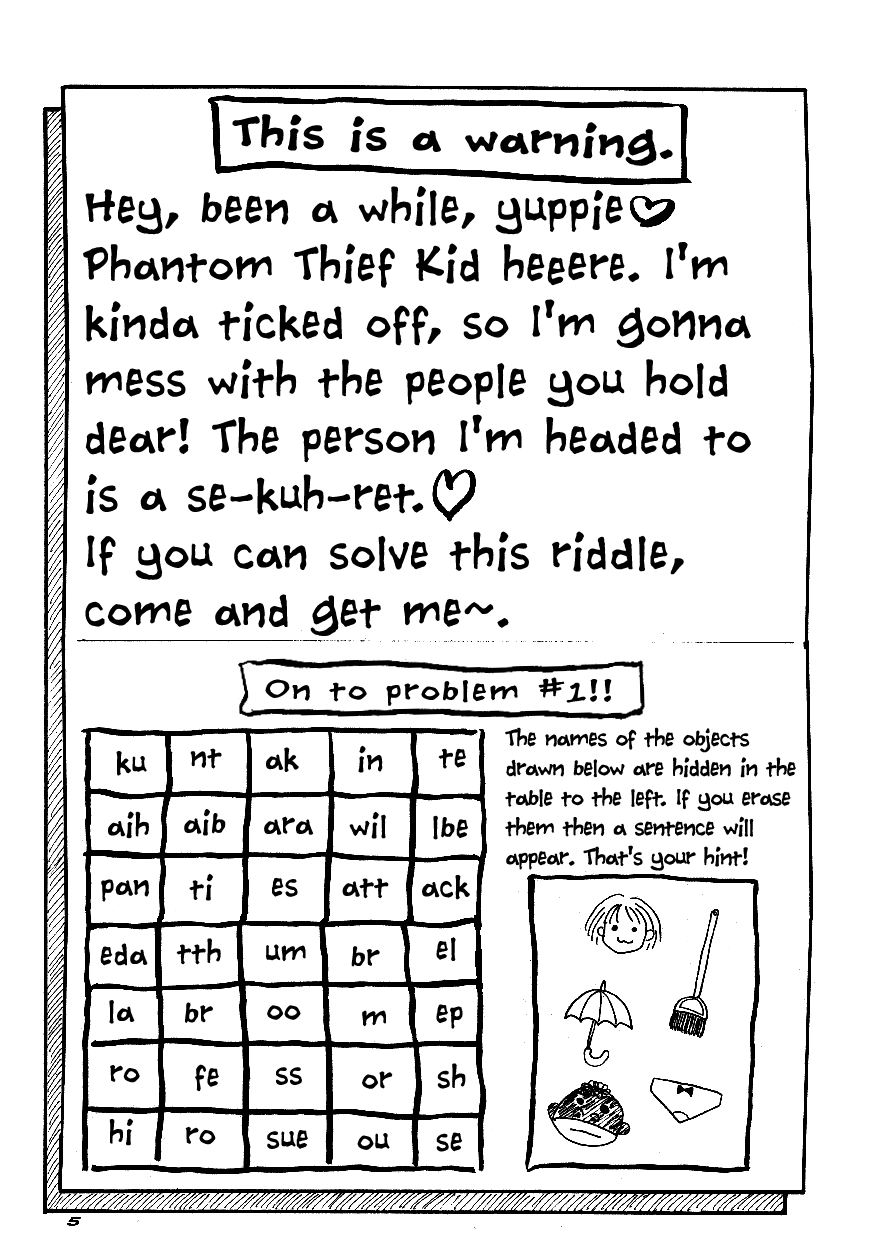 This is a warning.

Hey, been a while, yuppie♡ Phantom Thief Kid heeere. I'm kinda ticked off, so I'm gonna mess with the people you hold dear! The person I'm headed to is a se-kuh-ret.♡
If you can solve this riddle, come and get me~.

On to problem #1!!

| ku | nt | ak | in | te |
|---|---|---|---|---|
| aih | aib | ara | wil | lbe |
| pan | ti | es | att | ack |
| eda | tth | um | br | el |
| la | br | oo | m | ep |
| ro | fe | ss | or | sh |
| hi | ro | sue | ou | se |

The names of the objects drawn below are hidden in the table to the left. If you erase them then a sentence will appear. That's your hint!

5